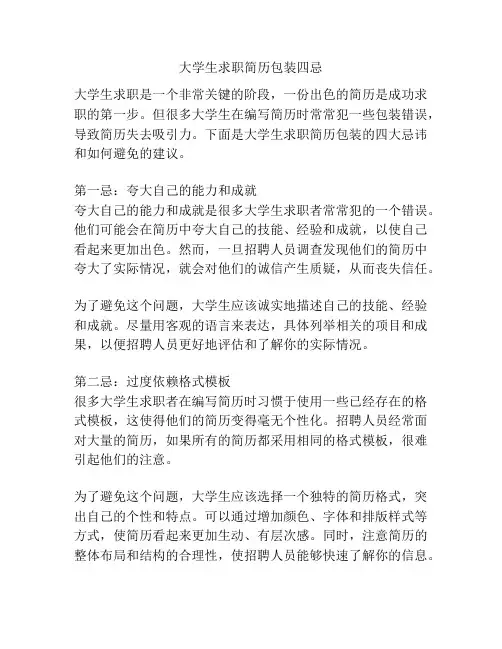 大学生求职简历包装四忌

大学生求职是一个非常关键的阶段，一份出色的简历是成功求职的第一步。但很多大学生在编写简历时常常犯一些包装错误，导致简历失去吸引力。下面是大学生求职简历包装的四大忌讳和如何避免的建议。

第一忌：夸大自己的能力和成就
夸大自己的能力和成就是很多大学生求职者常常犯的一个错误。他们可能会在简历中夸大自己的技能、经验和成就，以使自己看起来更加出色。然而，一旦招聘人员调查发现他们的简历中夸大了实际情况，就会对他们的诚信产生质疑，从而丧失信任。

为了避免这个问题，大学生应该诚实地描述自己的技能、经验和成就。尽量用客观的语言来表达，具体列举相关的项目和成果，以便招聘人员更好地评估和了解你的实际情况。

第二忌：过度依赖格式模板
很多大学生求职者在编写简历时习惯于使用一些已经存在的格式模板，这使得他们的简历变得毫无个性化。招聘人员经常面对大量的简历，如果所有的简历都采用相同的格式模板，很难引起他们的注意。

为了避免这个问题，大学生应该选择一个独特的简历格式，突出自己的个性和特点。可以通过增加颜色、字体和排版样式等方式，使简历看起来更加生动、有层次感。同时，注意简历的整体布局和结构的合理性，使招聘人员能够快速了解你的信息。